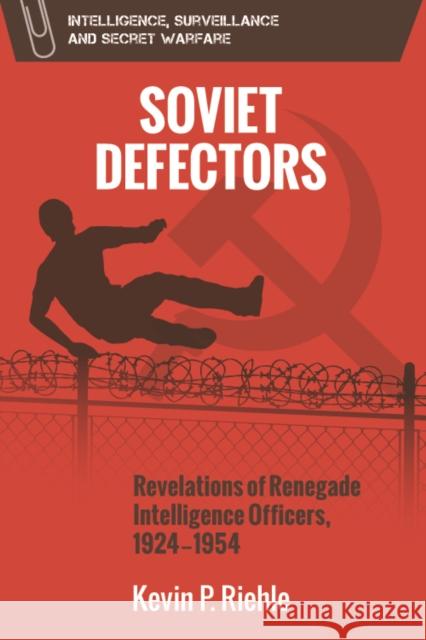 INTELLIGENCE, SURVEILLANCE AND SECRET WARFARE

SOVIET DEFECTORS

Revelations of Renegade Intelligence Officers, 1924–1954

Kevin P. Riehle